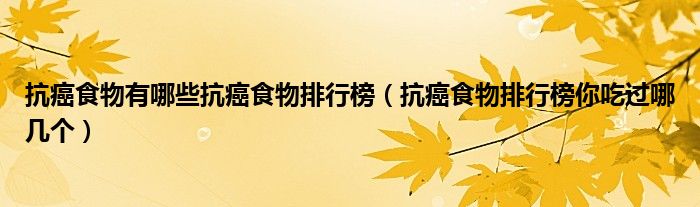 抗癌食物有哪些抗癌食物排行榜（抗癌食物排行榜你吃过哪几个）